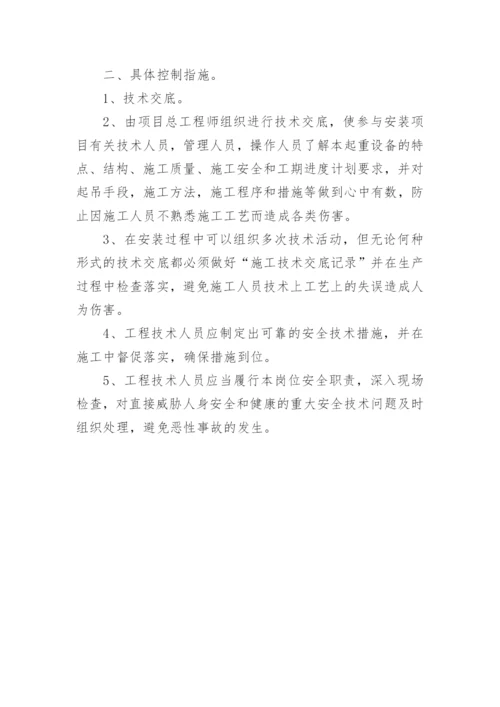 二、具体控制指施。

1、技术交底。

2、由项目总工程师组织进行技术交底，使参与安装项目有关技术人员，管理人员，操作人员了解本起重设备的特点、结构、施工质量、施工安全和工期进度计划要求，并对起吊手段，施工方法，施工程序和措施等做到心中有数，防止因施工人员不熟悉施工工艺而造成各类伤害。

3、在安装过程中可以组织多次技术活动，但无论何种形式的技术交底都必须做好“施工技术交底记录”并在生产过程中检查落实，避免施工人员技术上工艺上的失误造成人为伤害。

4、工程技术人员应制定出可靠的安全技术措施，并在施工中督促落实，确保措施到位。

5、工程技术人员应当履行本岗位安全职责，深入现场检查，对直接威胁人身安全和健康的重大安全技术问题及时组织处理，避免恶性事故的发生。